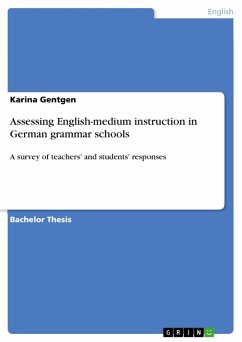 English

Karina Gentgen

Assessing English-medium instruction in German grammar schools

A survey of teachers' and students' responses

Bachelor Thesis

GRIN